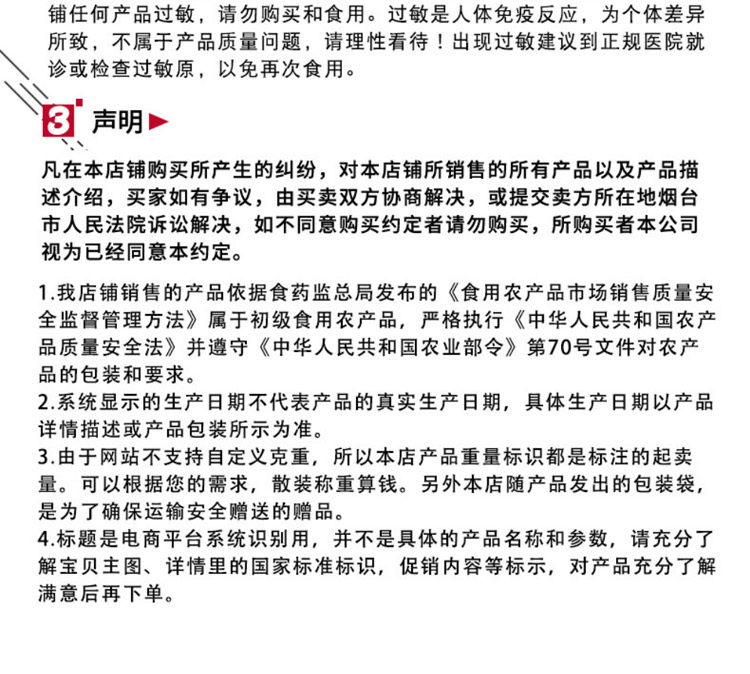 铺任何产品过敏，请勿购买和食用。过敏是人体免疫反应，为个体差异所致，不属于产品质量问题，请理性看待！出现过敏建议到正规医院就诊或检查过敏原，以免再次食用。

3 声明

凡在本店铺购买所产生的纠纷，对本店铺所销售的所有产品以及产品描述介绍，买家如有争议，由买卖双方协商解决，或提交卖方所在地烟台市人民法院诉讼解决，如不同意购买约定者请勿购买，所购买者本公司视为已经同意本约定。

1.我店铺销售的产品依据食药监总局发布的《食用农产品市场销售质量安全监督管理方法》属于初级食用农产品，严格执行《中华人民共和国农产品质量安全法》并遵守《中华人民共和国农业部令》第70号文件对农产品的包装和要求。
2.系统显示的生产日期不代表产品的真实生产日期，具体生产日期以产品详情描述或产品包装所示为准。
3.由于网站不支持自定义克重，所以本店产品重量标识都是标注的起卖量。可以根据您的需求，散装称重算钱。另外本店随产品发出的包装袋，是为了确保运输安全赠送的赠品。
4.标题是电商平台系统识别用，并不是具体的产品名称和参数，请充分了解宝贝主图、详情里的国家标准标识，促销内容等标示，对产品充分了解满意后再下单。